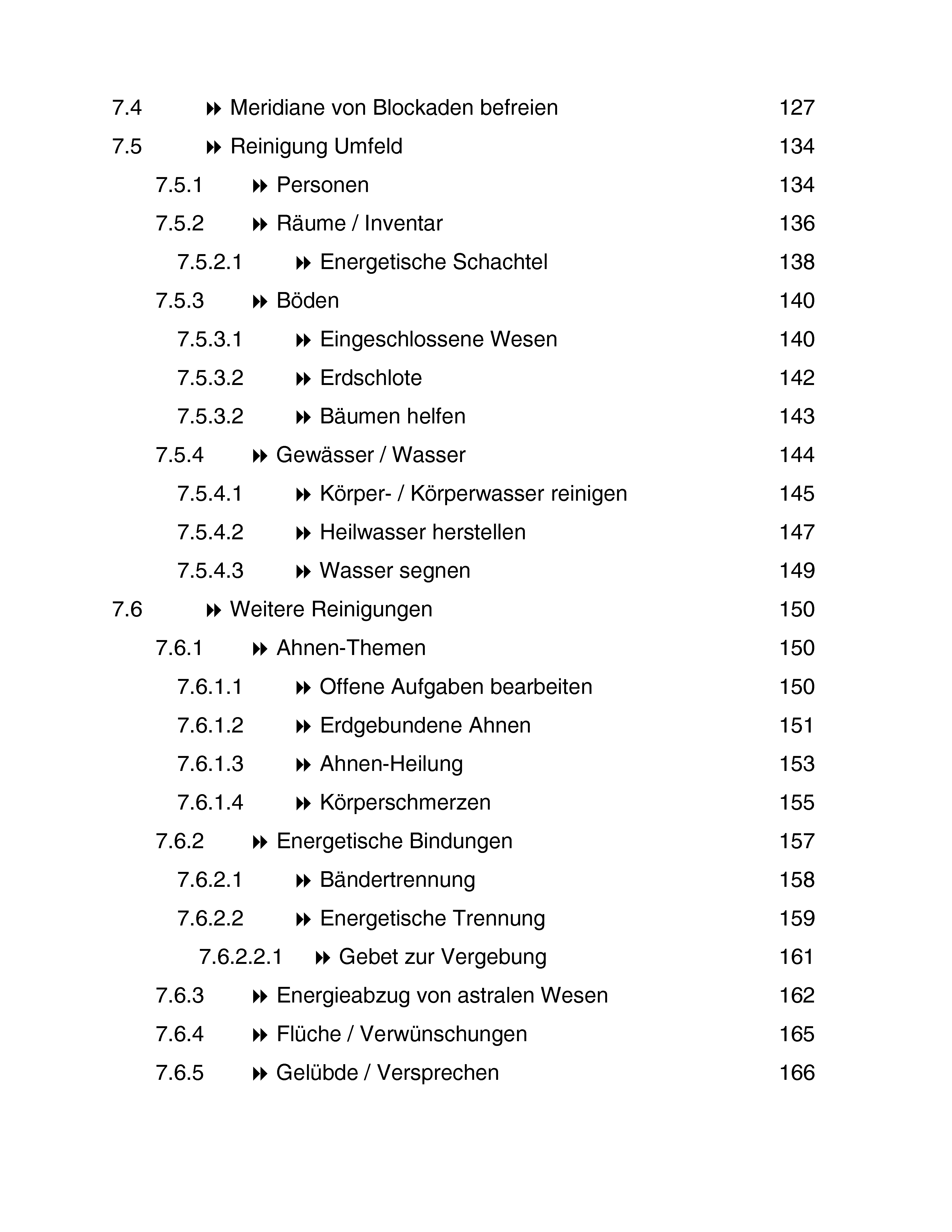 7.4 ⏩ Meridiane von Blockaden befreien 127

7.5 ⏩ Reinigung Umfeld 134

7.5.1 ⏩ Personen 134

7.5.2 ⏩ Räume / Inventar 136

7.5.2.1 ⏩ Energetische Schachtel 138

7.5.3 ⏩ Böden 140

7.5.3.1 ⏩ Eingeschlossene Wesen 140

7.5.3.2 ⏩ Erdschlote 142

7.5.3.2 ⏩ Bäumen helfen 143

7.5.4 ⏩ Gewässer / Wasser 144

7.5.4.1 ⏩ Körper- / Körperwasser reinigen 145

7.5.4.2 ⏩ Heilwasser herstellen 147

7.5.4.3 ⏩ Wasser segnen 149

7.6 ⏩ Weitere Reinigungen 150

7.6.1 ⏩ Ahnen-Themen 150

7.6.1.1 ⏩ Offene Aufgaben bearbeiten 150

7.6.1.2 ⏩ Erdgebundene Ahnen 151

7.6.1.3 ⏩ Ahnen-Heilung 153

7.6.1.4 ⏩ Körperschmerzen 155

7.6.2 ⏩ Energetische Bindungen 157

7.6.2.1 ⏩ Bändertrennung 158

7.6.2.2 ⏩ Energetische Trennung 159

7.6.2.2.1 ⏩ Gebet zur Vergebung 161

7.6.3 ⏩ Energieabzug von astralen Wesen 162

7.6.4 ⏩ Flüche / Verwünschungen 165

7.6.5 ⏩ Gelübde / Versprechen 166